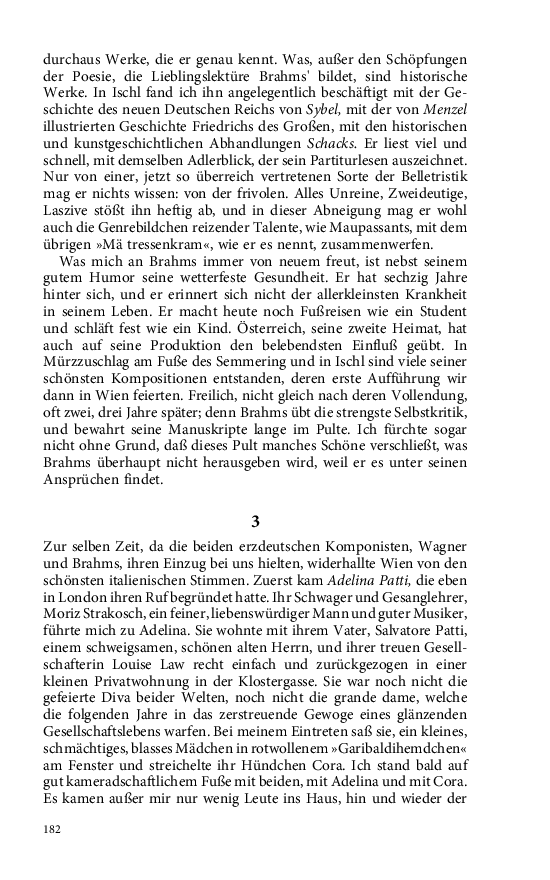 durchaus Werke, die er genau kennt. Was, außer den Schöpfungen der Poesie, die Lieblingslektüre Brahms' bildet, sind historische Werke. In Ischl fand ich ihn angelegentlich beschäftigt mit der Geschichte des neuen Deutschen Reichs von Sybel, mit der von Menzel illustrierten Geschichte Friedrichs des Großen, mit den historischen und kunstgeschichtlichen Abhandlungen Schacks. Er liest viel und schnell, mit demselben Adlerblick, der sein Partiturlesen auszeichnet. Nur von einer, jetzt so überreich vertretenen Sorte der Belletristik mag er nichts wissen: von der frivolen. Alles Unreine, Zweideutige, Laszive stößt ihn heftig ab, und in dieser Abneigung mag er wohl auch die Genrebildchen reizender Talente, wie Maupassants, mit dem übrigen »Mä tressenkram«, wie er es nennt, zusammenwerfen.

Was mich an Brahms immer von neuem freut, ist nebst seinem gutem Humor seine wetterfeste Gesundheit. Er hat sechzig Jahre hinter sich, und er erinnert sich nicht der allerkleinsten Krankheit in seinem Leben. Er macht heute noch Fußreisen wie ein Student und schläft fest wie ein Kind. Österreich, seine zweite Heimat, hat auch auf seine Produktion den belebendsten Einfluß geübt. In Mürzzuschlag am Fuße des Semmering und in Ischl sind viele seiner schönsten Kompositionen entstanden, deren erste Aufführung wir dann in Wien feierten. Freilich, nicht gleich nach deren Vollendung, oft zwei, drei Jahre später; denn Brahms übt die strengste Selbstkritik, und bewahrt seine Manuskripte lange im Pulte. Ich fürchte sogar nicht ohne Grund, daß dieses Pult manches Schöne verschließt, was Brahms überhaupt nicht herausgeben wird, weil er es unter seinen Ansprüchen findet.

3

Zur selben Zeit, da die beiden erzdeutschen Komponisten, Wagner und Brahms, ihren Einzug bei uns hielten, widerhallte Wien von den schönsten italienischen Stimmen. Zuerst kam Adelina Patti, die eben in London ihren Ruf begründet hatte. Ihr Schwager und Gesanglehrer, Moriz Strakosch, ein feiner, liebenswürdiger Mann und guter Musiker, führte mich zu Adelina. Sie wohnte mit ihrem Vater, Salvatore Patti, einem schweigsamen, schönen alten Herrn, und ihrer treuen Gesellschafterin Louise Law recht einfach und zurückgezogen in einer kleinen Privatwohnung in der Klostergasse. Sie war noch nicht die gefeierte Diva beider Welten, noch nicht die grande dame, welche die folgenden Jahre in das zerstreuende Gewoge eines glänzenden Gesellschaftslebens warfen. Bei meinem Eintreten saß sie, ein kleines, schmächtiges, blasses Mädchen in rotwollenem »Garibaldihemdchen« am Fenster und streichelte ihr Hündchen Cora. Ich stand bald auf gut kameradschaftlichem Fuße mit beiden, mit Adelina und mit Cora. Es kamen außer mir nur wenig Leute ins Haus, hin und wieder der

182